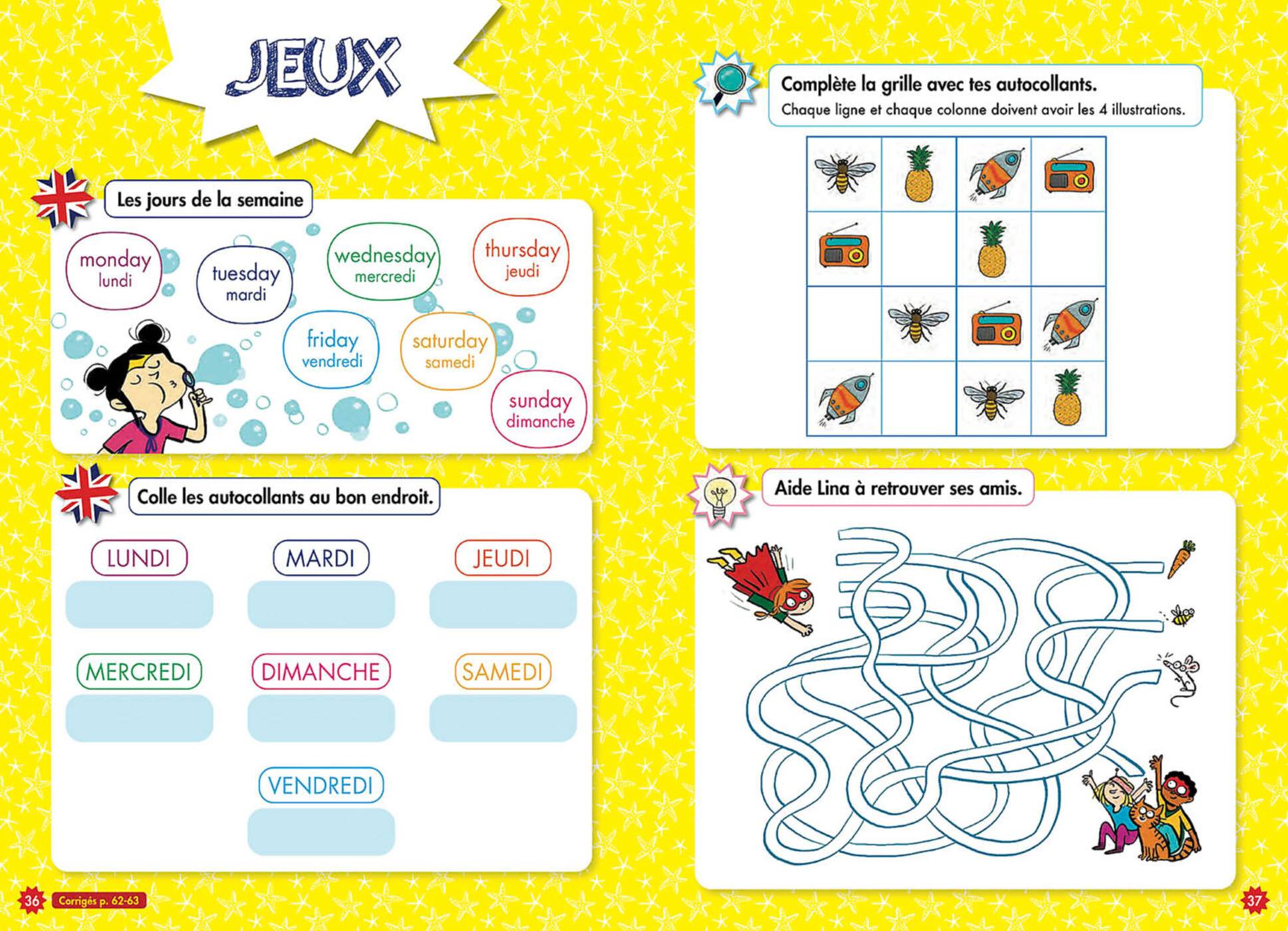 JEUX

Les jours de la semaine

monday
lundi

tuesday
mardi

wednesday
mercredi

thursday
jeudi

friday
vendredi

saturday
samedi

sunday
dimanche

Colle les autocollants au bon endroit.

LUNDI

MARDI

JEUDI

MERCREDI

DIMANCHE

SAMEDI

VENDREDI

36 Corrigés p. 62-63

Complète la grille avec tes autocollants.
Chaque ligne et chaque colonne doivent avoir les 4 illustrations.

Aide Lina à retrouver ses amis.

37